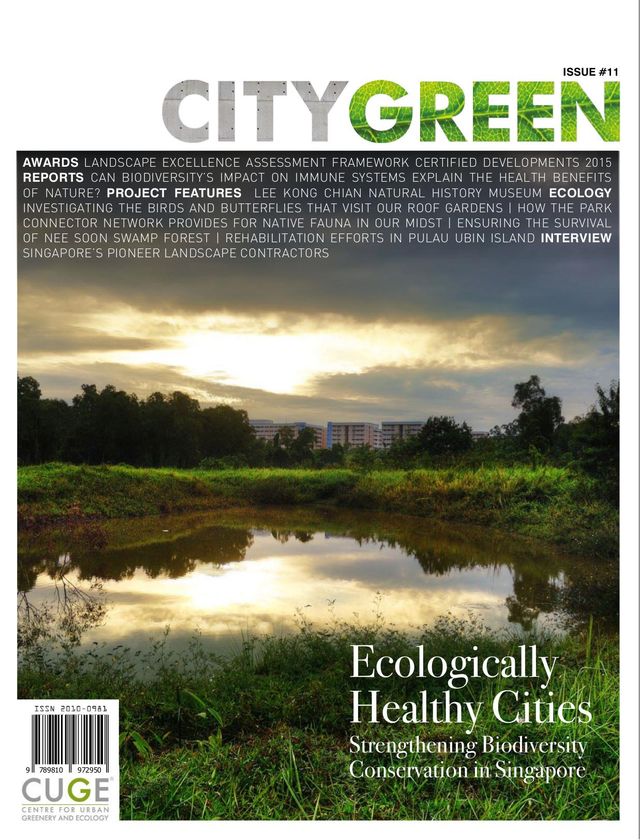 ISSUE #11

CITYGREEN

AWARDS LANDSCAPE EXCELLENCE ASSESSMENT FRAMEWORK CERTIFIED DEVELOPMENTS 2015 REPORTS CAN BIODIVERSITY'S IMPACT ON IMMUNE SYSTEMS EXPLAIN THE HEALTH BENEFITS OF NATURE? PROJECT FEATURES LEE KONG CHIAN NATURAL HISTORY MUSEUM ECOLOGY INVESTIGATING THE BIRDS AND BUTTERFLIES THAT VISIT OUR ROOF GARDENS | HOW THE PARK CONNECTOR NETWORK PROVIDES FOR NATIVE FAUNA IN OUR MIDST | ENSURING THE SURVIVAL OF NEE SOON SWAMP FOREST | REHABILITATION EFFORTS IN PULAU UBIN ISLAND INTERVIEW SINGAPORE'S PIONEER LANDSCAPE CONTRACTORS

Ecologically Healthy Cities

Strengthening Biodiversity Conservation in Singapore

ISSN 2010-0981

9 789810 972950

CUGE
CENTRE FOR URBAN GREENERY AND ECOLOGY